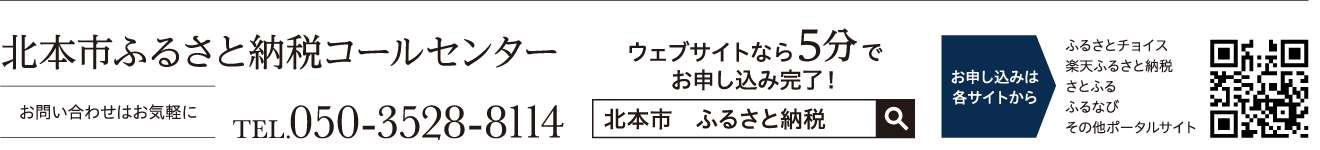 北本市ふるさと納税コールセンター

お問い合わせはお気軽に

TEL.050-3528-8114

ウェブサイトなら5分でお申し込み完了！

北本市　ふるさと納税

お申し込みは各サイトから

ふるさとチョイス
楽天ふるさと納税
さとふる
ふるなび
その他ポータルサイト